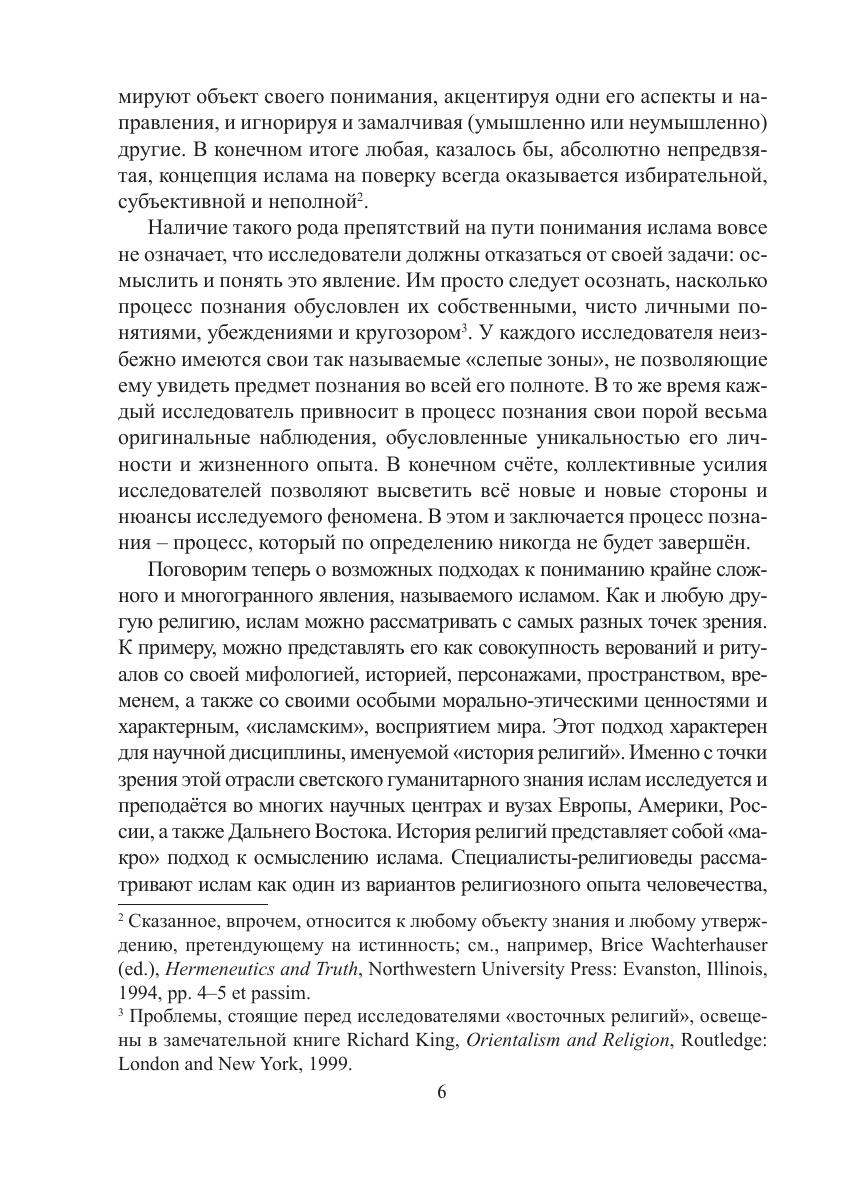 мируют объект своего понимания, акцентируя одни его аспекты и направления, и игнорируя и замалчивая (умышленно или неумышленно) другие. В конечном итоге любая, казалось бы, абсолютно непредвзятая, концепция ислама на поверку всегда оказывается избирательной, субъективной и неполной$^2$.

Наличие такого рода препятствий на пути понимания ислама вовсе не означает, что исследователи должны отказаться от своей задачи: осмыслить и понять это явление. Им просто следует осознать, насколько процесс познания обусловлен их собственными, чисто личными понятиями, убеждениями и кругозором$^3$. У каждого исследователя неизбежно имеются свои так называемые «слепые зоны», не позволяющие ему увидеть предмет познания во всей его полноте. В то же время каждый исследователь привносит в процесс познания свои порой весьма оригинальные наблюдения, обусловленные уникальностью его личности и жизненного опыта. В конечном счёте, коллективные усилия исследователей позволяют высветить всё новые и новые стороны и нюансы исследуемого феномена. В этом и заключается процесс познания – процесс, который по определению никогда не будет завершён.

Поговорим теперь о возможных подходах к пониманию крайне сложного и многогранного явления, называемого исламом. Как и любую другую религию, ислам можно рассматривать с самых разных точек зрения. К примеру, можно представлять его как совокупность верований и ритуалов со своей мифологией, историей, персонажами, пространством, временем, а также со своими особыми морально-этическими ценностями и характерным, «исламским», восприятием мира. Этот подход характерен для научной дисциплины, именуемой «история религий». Именно с точки зрения этой отрасли светского гуманитарного знания ислам исследуется и преподаётся во многих научных центрах и вузах Европы, Америки, России, а также Дальнего Востока. История религий представляет собой «макро» подход к осмыслению ислама. Специалисты-религиоведы рассматривают ислам как один из вариантов религиозного опыта человечества,

$^2$ Сказанное, впрочем, относится к любому объекту знания и любому утверждению, претендующему на истинность; см., например, Brice Wachterhauser (ed.), Hermeneutics and Truth, Northwestern University Press: Evanston, Illinois, 1994, pp. 4–5 et passim.

$^3$ Проблемы, стоящие перед исследователями «восточных религий», освещены в замечательной книге Richard King, Orientalism and Religion, Routledge: London and New York, 1999.

6